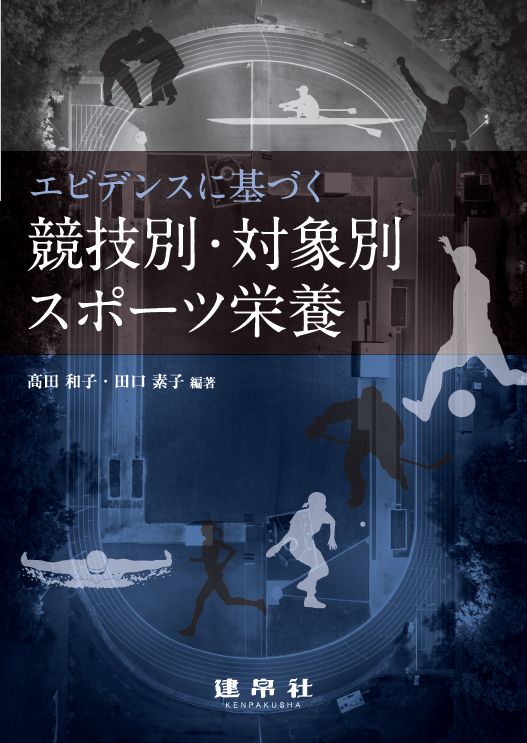 エビデンスに基づく
競技別・対象別
スポーツ栄養

髙田 和子・田口 素子 編著

建帛社
KENPAKUSHA